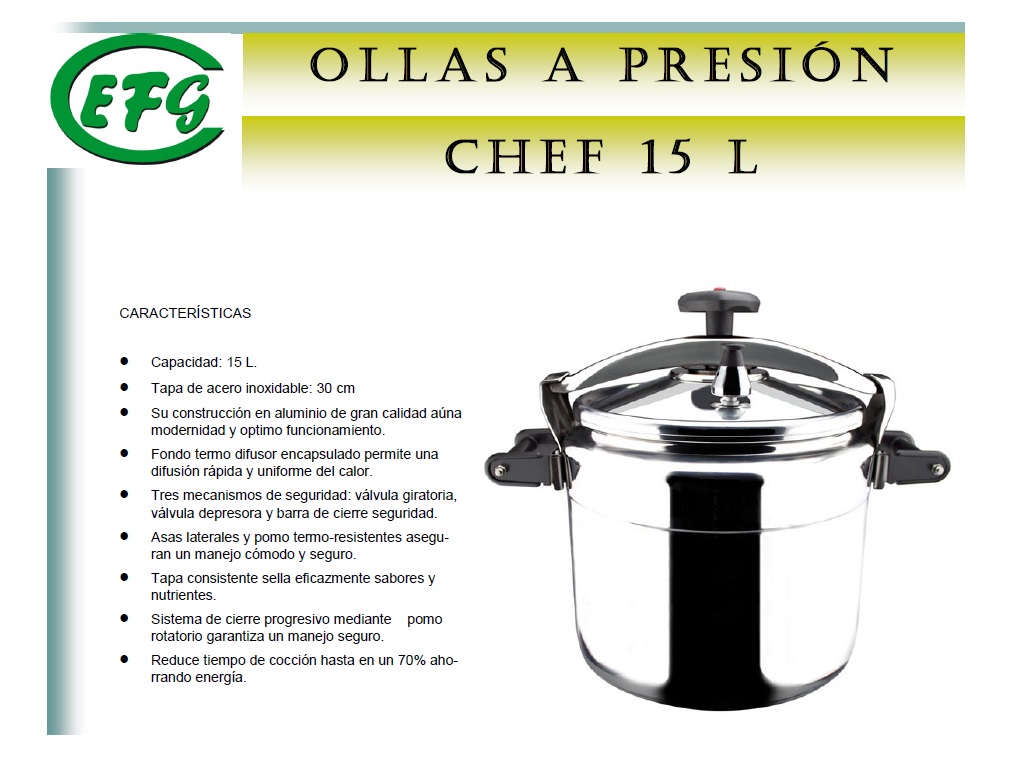 EFG

OLLAS A PRESIÓN

CHEF 15 L

CARACTERÍSTICAS

• Capacidad: 15 L.
• Tapa de acero inoxidable: 30 cm
• Su construcción en aluminio de gran calidad aúna modernidad y optimo funcionamiento.
• Fondo termo difusor encapsulado permite una difusión rápida y uniforme del calor.
• Tres mecanismos de seguridad: válvula giratoria, válvula depresora y barra de cierre seguridad.
• Asas laterales y pomo termo-resistentes aseguran un manejo cómodo y seguro.
• Tapa consistente sella eficazmente sabores y nutrientes.
• Sistema de cierre progresivo mediante pomo rotatorio garantiza un manejo seguro.
• Reduce tiempo de cocción hasta en un 70% ahorrando energía.